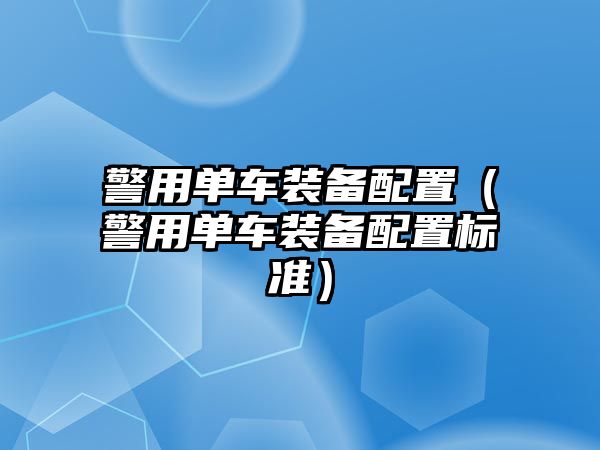 警用单车装备配置（警用单车装备配置标准）